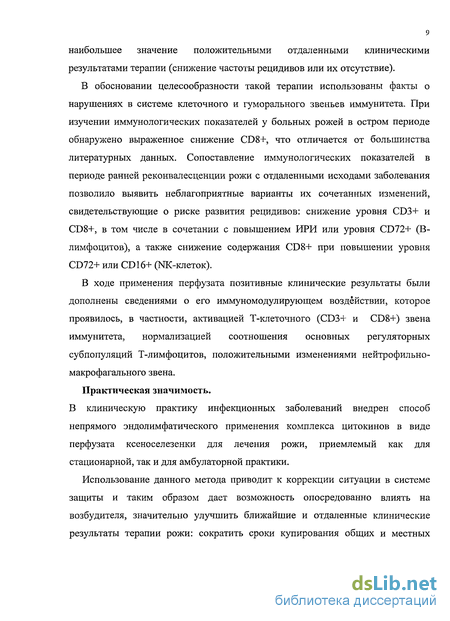 9

наибольшее значение положительными отдаленными клиническими результатами терапии (снижение частоты рецидивов или их отсутствие).

В обосновании целесообразности такой терапии использованы факты о нарушениях в системе клеточного и гуморального звеньев иммунитета. При изучении иммунологических показателей у больных рожей в остром периоде обнаружено выраженное снижение CD8+, что отличается от большинства литературных данных. Сопоставление иммунологических показателей в периоде ранней реконвалесценции рожи с отдаленными исходами заболевания позволило выявить неблагоприятные варианты их сочетанных изменений, свидетельствующие о риске развития рецидивов: снижение уровня CD3+ и CD8+, в том числе в сочетании с повышением ИРИ или уровня CD72+ (В-лимфоцитов), а также снижение содержания CD8+ при повышении уровня CD72+ или CD16+ (NK-клеток).

В ходе применения перфузата позитивные клинические результаты были дополнены сведениями о его иммуномодулирующем воздействии, которое проявилось, в частности, активацией Т-клеточного (CD3+ и CD8+) звена иммунитета, нормализацией соотношения основных регуляторных субпопуляций Т-лимфоцитов, положительными изменениями нейтрофильно-макрофагального звена.

Практическая значимость.

В клиническую практику инфекционных заболеваний внедрен способ непрямого эндолимфатического применения комплекса цитокинов в виде перфузата ксеноселезенки для лечения рожи, приемлемый как для стационарной, так и для амбулаторной практики.

Использование данного метода приводит к коррекции ситуации в системе защиты и таким образом дает возможность опосредованно влиять на возбудителя, значительно улучшить ближайшие и отдаленные клинические результаты терапии рожи: сократить сроки купирования общих и местных

dsLib.net
библиотека диссертаций